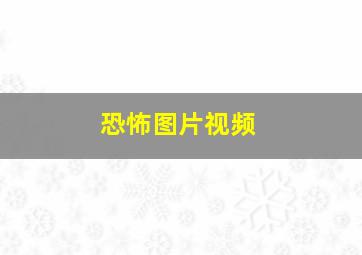 恐怖图片视频